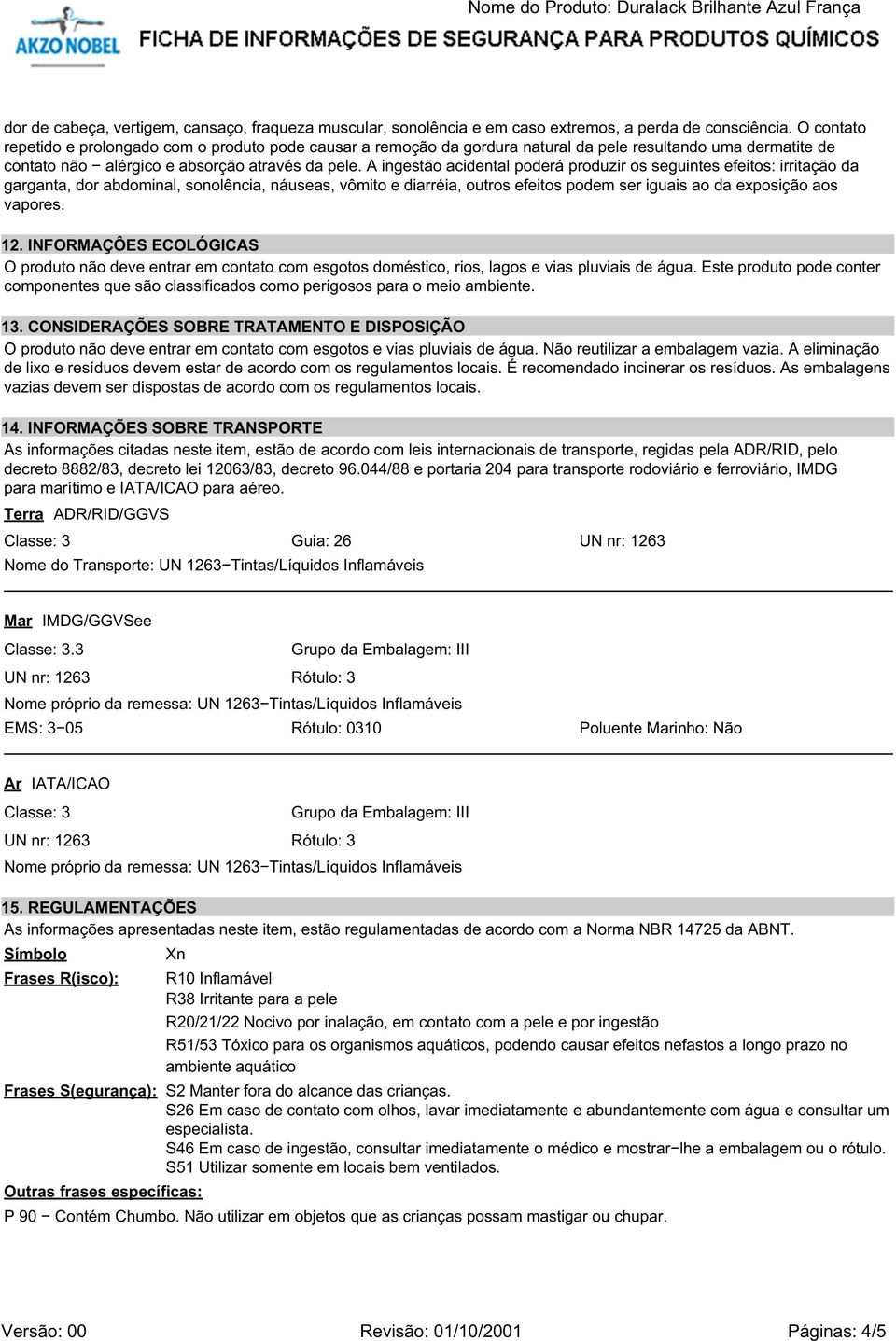 AKZO NOBEL

Nome do Produto: Duralack Brilhante Azul França

FICHA DE INFORMAÇÕES DE SEGURANÇA PARA PRODUTOS QUÍMICOS

dor de cabeça, vertigem, cansaço, fraqueza muscular, sonolência e em caso extremos, a perda de consciência. O contato repetido e prolongado com o produto pode causar a remoção da gordura natural da pele resultando uma dermatite de contato não − alérgico e absorção através da pele. A ingestão acidental poderá produzir os seguintes efeitos: irritação da garganta, dor abdominal, sonolência, náuseas, vômito e diarréia, outros efeitos podem ser iguais ao da exposição aos vapores.

12. INFORMAÇÔES ECOLÓGICAS
O produto não deve entrar em contato com esgotos doméstico, rios, lagos e vias pluviais de água. Este produto pode conter componentes que são classificados como perigosos para o meio ambiente.

13. CONSIDERAÇÕES SOBRE TRATAMENTO E DISPOSIÇÃO
O produto não deve entrar em contato com esgotos e vias pluviais de água. Não reutilizar a embalagem vazia. A eliminação de lixo e resíduos devem estar de acordo com os regulamentos locais. É recomendado incinerar os resíduos. As embalagens vazias devem ser dispostas de acordo com os regulamentos locais.

14. INFORMAÇÕES SOBRE TRANSPORTE
As informações citadas neste item, estão de acordo com leis internacionais de transporte, regidas pela ADR/RID, pelo decreto 8882/83, decreto lei 12063/83, decreto 96.044/88 e portaria 204 para transporte rodoviário e ferroviário, IMDG para marítimo e IATA/ICAO para aéreo.

Terra ADR/RID/GGVS

Classe: 3 Guia: 26 UN nr: 1263

Nome do Transporte: UN 1263−Tintas/Líquidos Inflamáveis

Mar IMDG/GGVSee

Classe: 3.3 Grupo da Embalagem: III

UN nr: 1263 Rótulo: 3

Nome próprio da remessa: UN 1263−Tintas/Líquidos Inflamáveis

EMS: 3−05 Rótulo: 0310 Poluente Marinho: Não

Ar IATA/ICAO

Classe: 3 Grupo da Embalagem: III

UN nr: 1263 Rótulo: 3

Nome próprio da remessa: UN 1263−Tintas/Líquidos Inflamáveis

15. REGULAMENTAÇÕES
As informações apresentadas neste item, estão regulamentadas de acordo com a Norma NBR 14725 da ABNT.

Símbolo Xn

Frases R(isco): R10 Inflamável
R38 Irritante para a pele
R20/21/22 Nocivo por inalação, em contato com a pele e por ingestão
R51/53 Tóxico para os organismos aquáticos, podendo causar efeitos nefastos a longo prazo no ambiente aquático

Frases S(egurança): S2 Manter fora do alcance das crianças.
S26 Em caso de contato com olhos, lavar imediatamente e abundantemente com água e consultar um especialista.
S46 Em caso de ingestão, consultar imediatamente o médico e mostrar−lhe a embalagem ou o rótulo.
S51 Utilizar somente em locais bem ventilados.

Outras frases específicas:

P 90 − Contém Chumbo. Não utilizar em objetos que as crianças possam mastigar ou chupar.

Versão: 00 Revisão: 01/10/2001 Páginas: 4/5